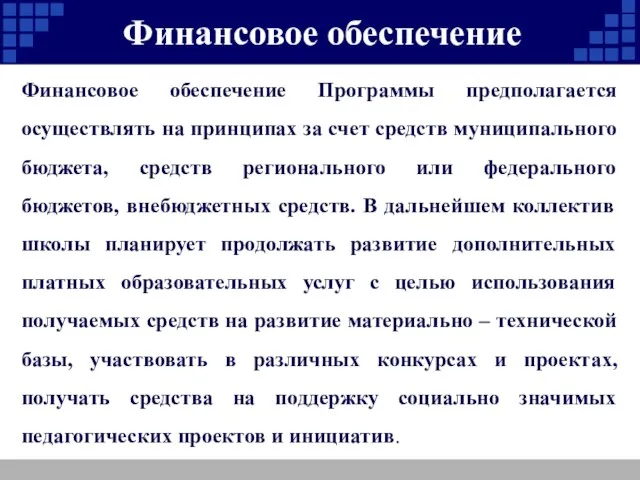 Финансовое обеспечение

Финансовое обеспечение Программы предполагается осуществлять на принципах за счет средств муниципального бюджета, средств регионального или федерального бюджетов, внебюджетных средств. В дальнейшем коллектив школы планирует продолжать развитие дополнительных платных образовательных услуг с целью использования получаемых средств на развитие материально – технической базы, участвовать в различных конкурсах и проектах, получать средства на поддержку социально значимых педагогических проектов и инициатив.